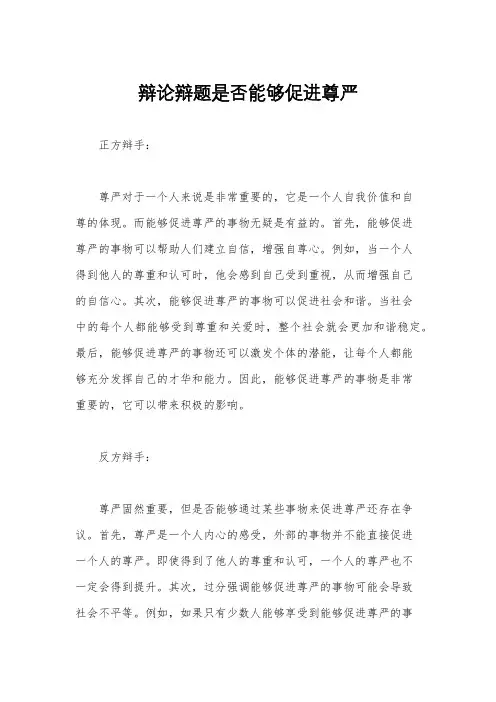 辩论辩题是否能够促进尊严

正方辩手：

尊严对于一个人来说是非常重要的，它是一个人自我价值和自尊的体现。而能够促进尊严的事物无疑是有益的。首先，能够促进尊严的事物可以帮助人们建立自信，增强自尊心。例如，当一个人得到他人的尊重和认可时，他会感到自己受到重视，从而增强自己的自信心。其次，能够促进尊严的事物可以促进社会和谐。当社会中的每个人都能够受到尊重和关爱时，整个社会就会更加和谐稳定。最后，能够促进尊严的事物还可以激发个体的潜能，让每个人都能够充分发挥自己的才华和能力。因此，能够促进尊严的事物是非常重要的，它可以带来积极的影响。

反方辩手：

尊严固然重要，但是否能够通过某些事物来促进尊严还存在争议。首先，尊严是一个人内心的感受，外部的事物并不能直接促进一个人的尊严。即使得到了他人的尊重和认可，一个人的尊严也不一定会得到提升。其次，过分强调能够促进尊严的事物可能会导致社会不平等。例如，如果只有少数人能够享受到能够促进尊严的事